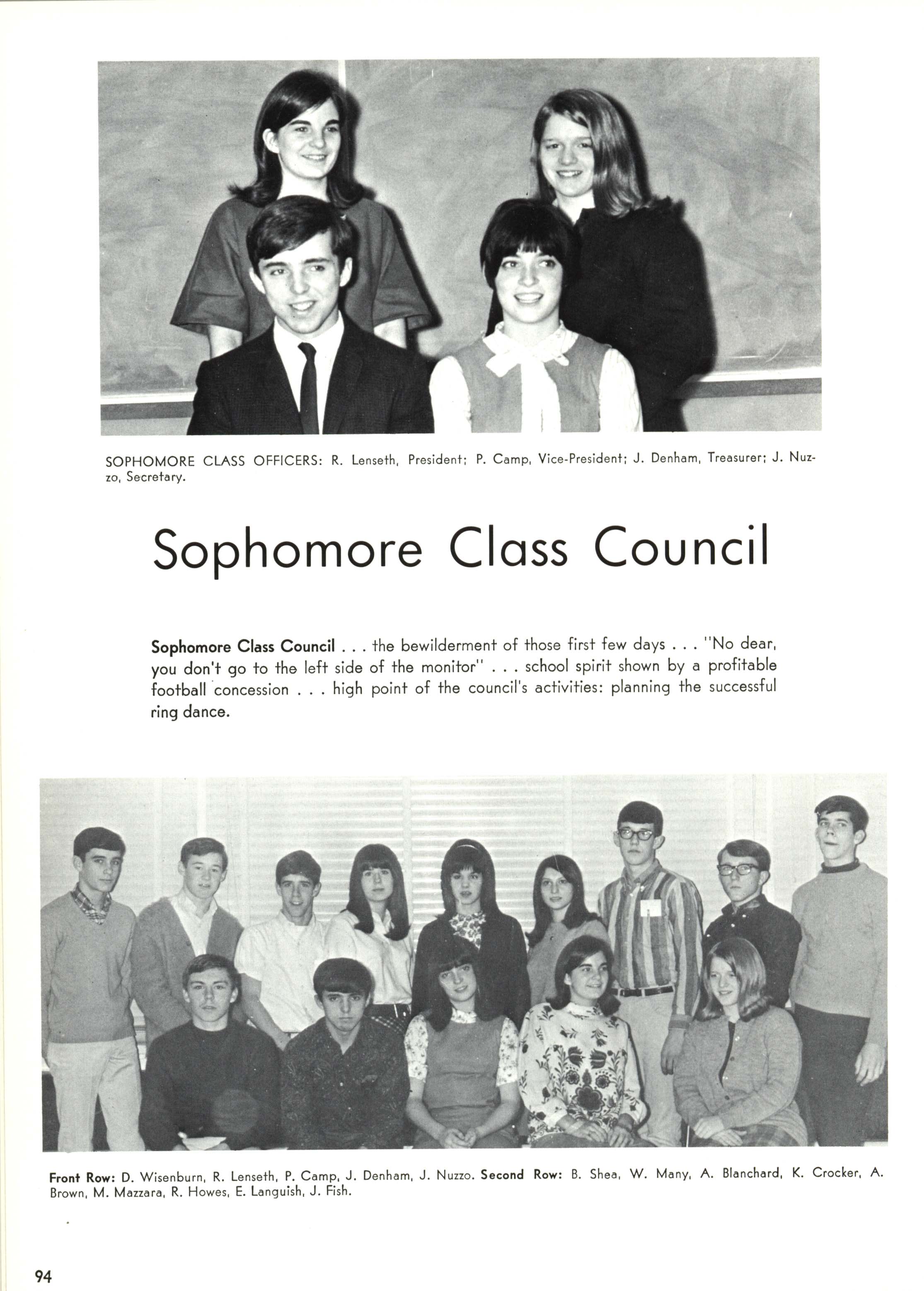 SOPHOMORE CLASS OFFICERS: R. Lenseth, President; P. Camp, Vice-President; J. Denham, Treasurer; J. Nuzzo, Secretary.

Sophomore Class Council

Sophomore Class Council . . . the bewilderment of those first few days . . . "No dear, you don't go to the left side of the monitor" . . . school spirit shown by a profitable football concession . . . high point of the council's activities: planning the successful ring dance.

Front Row: D. Wisenburn, R. Lenseth, P. Camp, J. Denham, J. Nuzzo. Second Row: B. Shea, W. Many, A. Blanchard, K. Crocker, A. Brown, M. Mazzara, R. Howes, E. Languish, J. Fish.

94